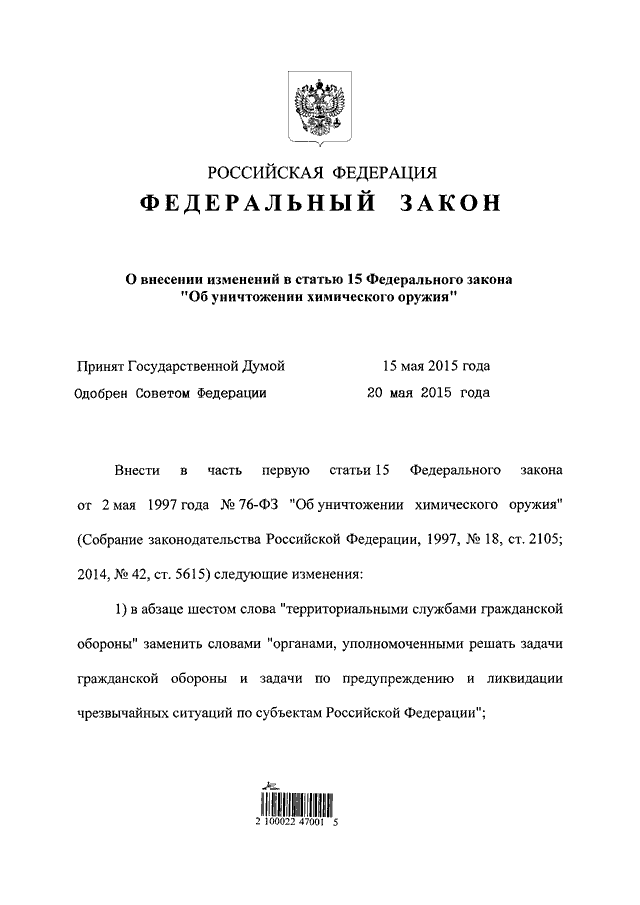 РОССИЙСКАЯ ФЕДЕРАЦИЯ
ФЕДЕРАЛЬНЫЙ ЗАКОН

О внесении изменений в статью 15 Федерального закона "Об уничтожении химического оружия"

Принят Государственной Думой 15 мая 2015 года
Одобрен Советом Федерации 20 мая 2015 года

Внести в часть первую статьи 15 Федерального закона от 2 мая 1997 года № 76-ФЗ "Об уничтожении химического оружия" (Собрание законодательства Российской Федерации, 1997, № 18, ст. 2105; 2014, № 42, ст. 5615) следующие изменения:

1) в абзаце шестом слова "территориальными службами гражданской обороны" заменить словами "органами, уполномоченными решать задачи гражданской обороны и задачи по предупреждению и ликвидации чрезвычайных ситуаций по субъектам Российской Федерации";

2 100022 47001 5